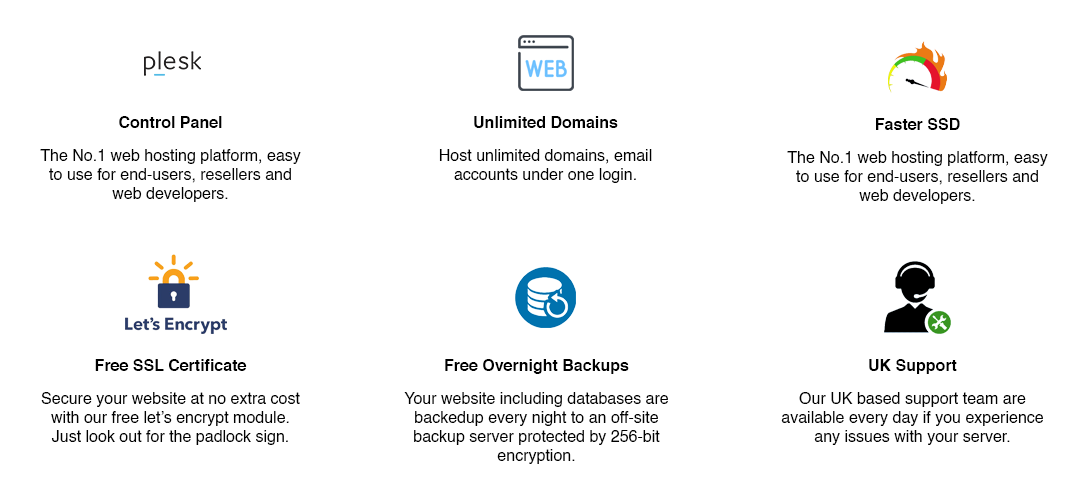 plesk

Control Panel

The No.1 web hosting platform, easy to use for end-users, resellers and web developers.

WEB

Unlimited Domains

Host unlimited domains, email accounts under one login.

Faster SSD

The No.1 web hosting platform, easy to use for end-users, resellers and web developers.

Let's Encrypt

Free SSL Certificate

Secure your website at no extra cost with our free let's encrypt module. Just look out for the padlock sign.

Free Overnight Backups

Your website including databases are backedup every night to an off-site backup server protected by 256-bit encryption.

UK Support

Our UK based support team are available every day if you experience any issues with your server.